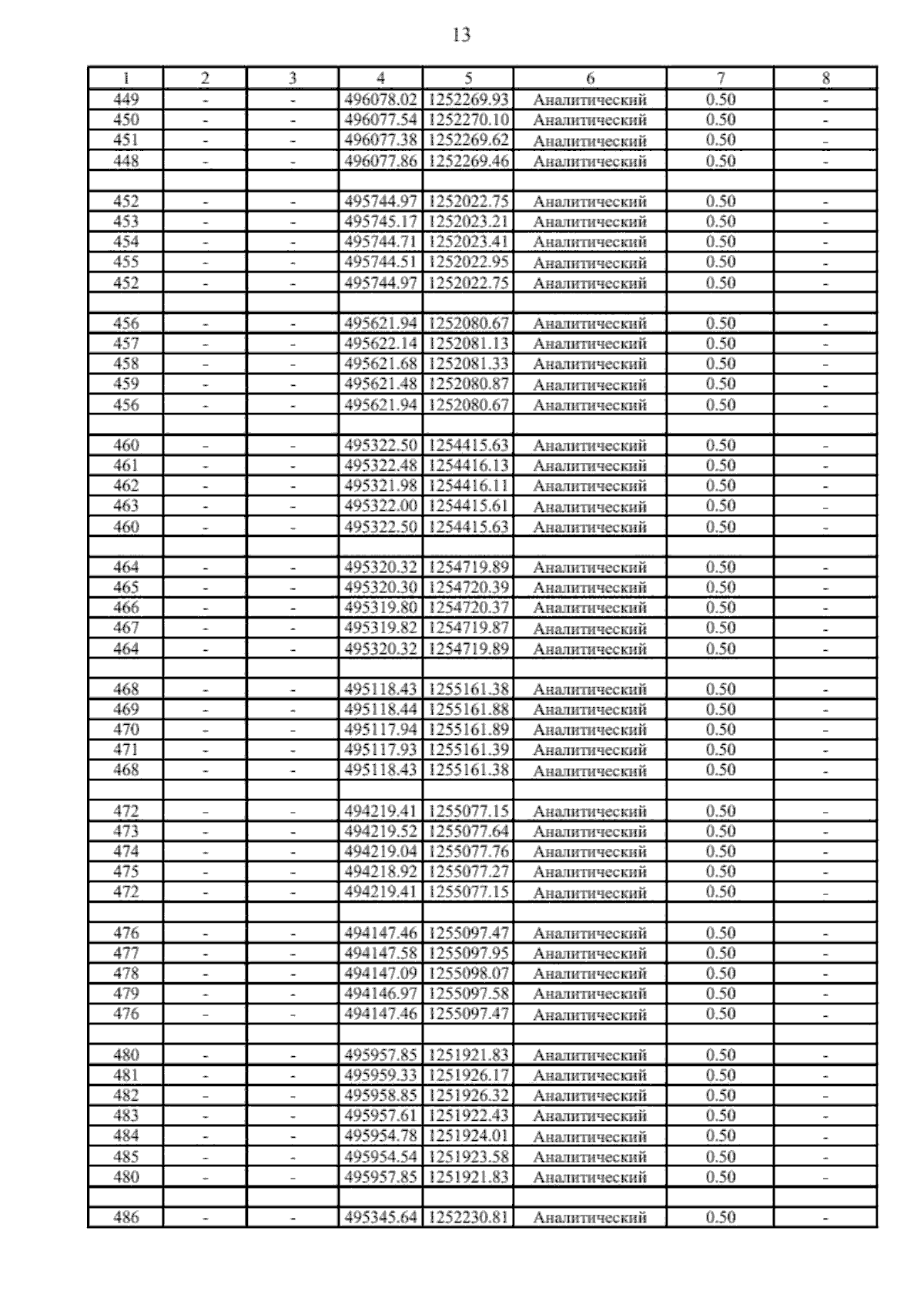 13

| 1 | 2 | 3 | 4 | 5 | 6 | 7 | 8 |
|---|---|---|---|---|---|---|---|
| 449 | - | - | 496078.02 | 1252269.93 | Аналитический | 0.50 | - |
| 450 | - | - | 496077.54 | 1252270.10 | Аналитический | 0.50 | - |
| 451 | - | - | 496077.38 | 1252269.62 | Аналитический | 0.50 | - |
| 448 | - | - | 496077.86 | 1252269.46 | Аналитический | 0.50 | - |
| | | | | | | | |
| 452 | - | - | 495744.97 | 1252022.75 | Аналитический | 0.50 | - |
| 453 | - | - | 495745.17 | 1252023.21 | Аналитический | 0.50 | - |
| 454 | - | - | 495744.71 | 1252023.41 | Аналитический | 0.50 | - |
| 455 | - | - | 495744.51 | 1252022.95 | Аналитический | 0.50 | - |
| 452 | - | - | 495744.97 | 1252022.75 | Аналитический | 0.50 | - |
| | | | | | | | |
| 456 | - | - | 495621.94 | 1252080.67 | Аналитический | 0.50 | - |
| 457 | - | - | 495622.14 | 1252081.13 | Аналитический | 0.50 | - |
| 458 | - | - | 495621.68 | 1252081.33 | Аналитический | 0.50 | - |
| 459 | - | - | 495621.48 | 1252080.87 | Аналитический | 0.50 | - |
| 456 | - | - | 495621.94 | 1252080.67 | Аналитический | 0.50 | - |
| | | | | | | | |
| 460 | - | - | 495322.50 | 1254415.63 | Аналитический | 0.50 | - |
| 461 | - | - | 495322.48 | 1254416.13 | Аналитический | 0.50 | - |
| 462 | - | - | 495321.98 | 1254416.11 | Аналитический | 0.50 | - |
| 463 | - | - | 495322.00 | 1254415.61 | Аналитический | 0.50 | - |
| 460 | - | - | 495322.50 | 1254415.63 | Аналитический | 0.50 | - |
| | | | | | | | |
| 464 | - | - | 495320.32 | 1254719.89 | Аналитический | 0.50 | - |
| 465 | - | - | 495320.30 | 1254720.39 | Аналитический | 0.50 | - |
| 466 | - | - | 495319.80 | 1254720.37 | Аналитический | 0.50 | - |
| 467 | - | - | 495319.82 | 1254719.87 | Аналитический | 0.50 | - |
| 464 | - | - | 495320.32 | 1254719.89 | Аналитический | 0.50 | - |
| | | | | | | | |
| 468 | - | - | 495118.43 | 1255161.38 | Аналитический | 0.50 | - |
| 469 | - | - | 495118.44 | 1255161.88 | Аналитический | 0.50 | - |
| 470 | - | - | 495117.94 | 1255161.89 | Аналитический | 0.50 | - |
| 471 | - | - | 495117.93 | 1255161.39 | Аналитический | 0.50 | - |
| 468 | - | - | 495118.43 | 1255161.38 | Аналитический | 0.50 | - |
| | | | | | | | |
| 472 | - | - | 494219.41 | 1255077.15 | Аналитический | 0.50 | - |
| 473 | - | - | 494219.52 | 1255077.64 | Аналитический | 0.50 | - |
| 474 | - | - | 494219.04 | 1255077.76 | Аналитический | 0.50 | - |
| 475 | - | - | 494218.92 | 1255077.27 | Аналитический | 0.50 | - |
| 472 | - | - | 494219.41 | 1255077.15 | Аналитический | 0.50 | - |
| | | | | | | | |
| 476 | - | - | 494147.46 | 1255097.47 | Аналитический | 0.50 | - |
| 477 | - | - | 494147.58 | 1255097.95 | Аналитический | 0.50 | - |
| 478 | - | - | 494147.09 | 1255098.07 | Аналитический | 0.50 | - |
| 479 | - | - | 494146.97 | 1255097.58 | Аналитический | 0.50 | - |
| 476 | - | - | 494147.46 | 1255097.47 | Аналитический | 0.50 | - |
| | | | | | | | |
| 480 | - | - | 495957.85 | 1251921.83 | Аналитический | 0.50 | - |
| 481 | - | - | 495959.33 | 1251926.17 | Аналитический | 0.50 | - |
| 482 | - | - | 495958.85 | 1251926.32 | Аналитический | 0.50 | - |
| 483 | - | - | 495957.61 | 1251922.43 | Аналитический | 0.50 | - |
| 484 | - | - | 495954.78 | 1251924.01 | Аналитический | 0.50 | - |
| 485 | - | - | 495954.54 | 1251923.58 | Аналитический | 0.50 | - |
| 480 | - | - | 495957.85 | 1251921.83 | Аналитический | 0.50 | - |
| | | | | | | | |
| 486 | - | - | 495345.64 | 1252230.81 | Аналитический | 0.50 | - |